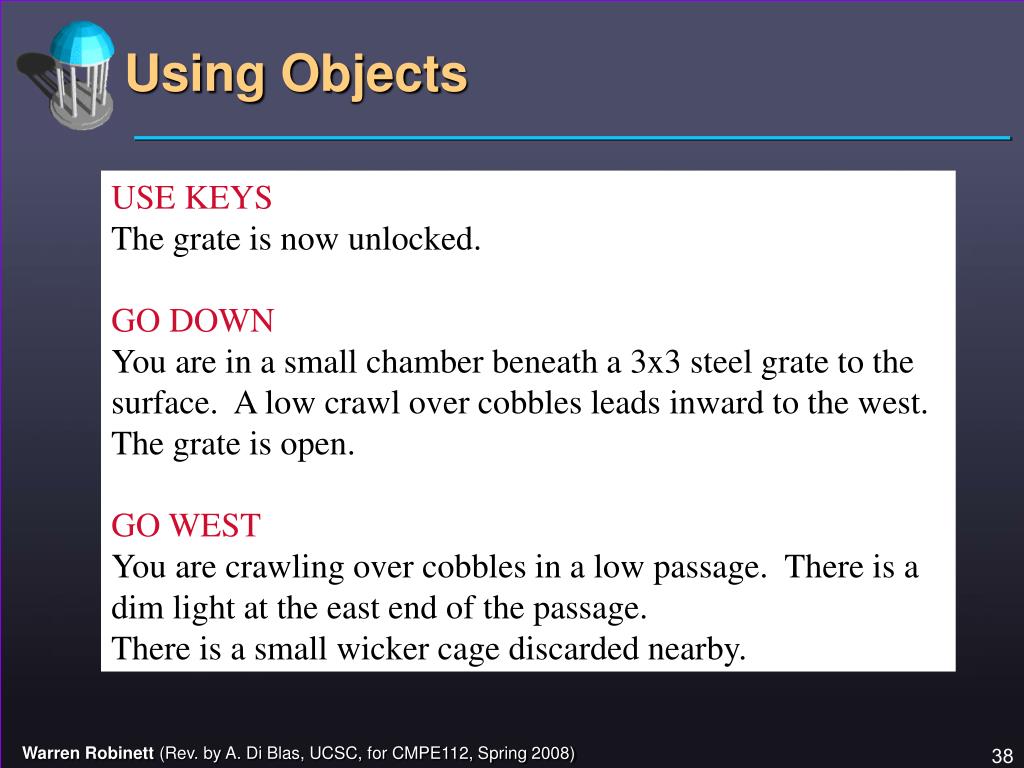 Using Objects

USE KEYS
The grate is now unlocked.

GO DOWN
You are in a small chamber beneath a 3x3 steel grate to the surface. A low crawl over cobbles leads inward to the west. The grate is open.

GO WEST
You are crawling over cobbles in a low passage. There is a dim light at the east end of the passage.
There is a small wicker cage discarded nearby.

Warren Robinett (Rev. by A. Di Blas, UCSC, for CMPE112, Spring 2008)

38